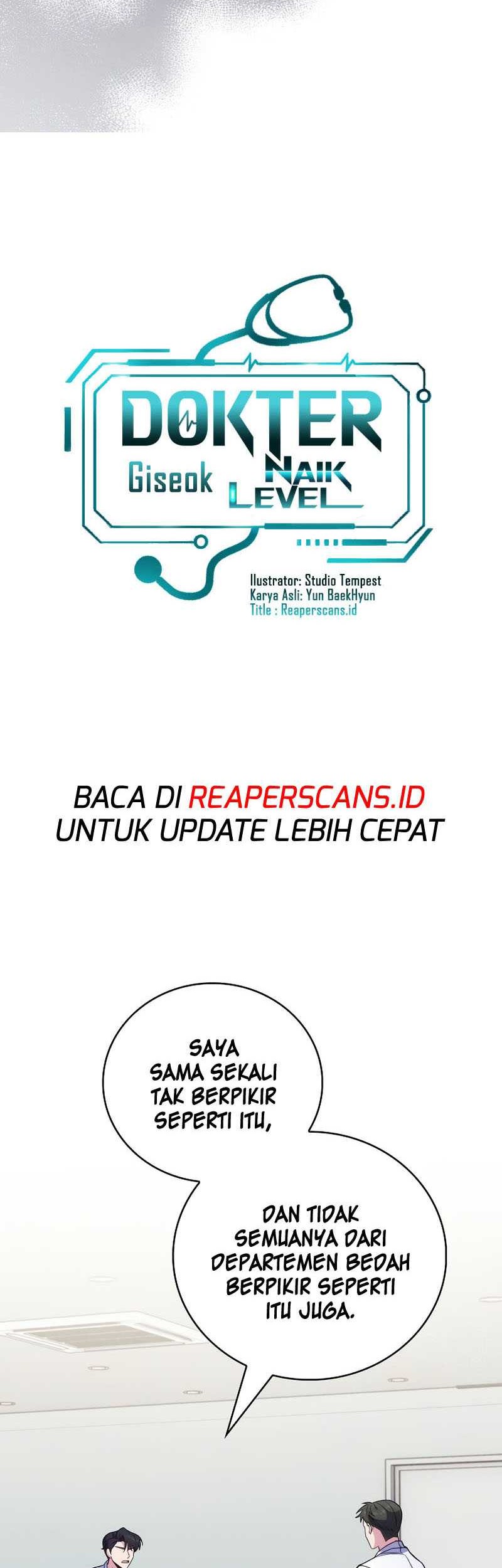 DOKTER
Giseok NAIK LEVEL

Ilustrator: Studio Tempest
Karya Asli: Yun BaekHyun
Title : Reaperscans.id

BACA DI REAPERSCANS.ID
UNTUK UPDATE LEBIH CEPAT

SAYA SAMA SEKALI TAK BERPIKIR SEPERTI ITU,

DAN TIDAK SEMUANYA DARI DEPARTEMEN BEDAH BERPIKIR SEPERTI ITU JUGA.